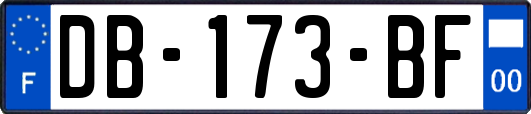 F
DB-173-BF
00